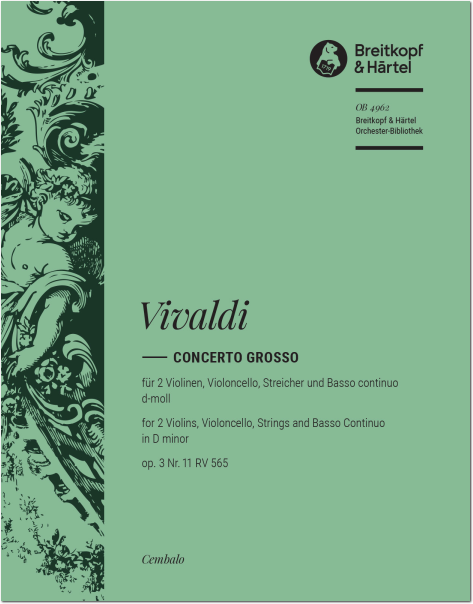 Breitkopf & Härtel

OB 4962
Breitkopf & Härtel
Orchester-Bibliothek

Vivaldi

CONCERTO GROSSO

für 2 Violinen, Violoncello, Streicher und Basso continuo
d-moll

for 2 Violins, Violoncello, Strings and Basso Continuo
in D minor

op. 3 Nr. 11 RV 565

Cembalo